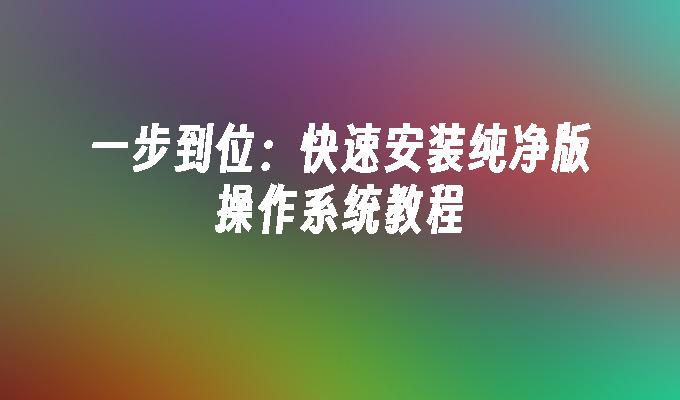 一步到位：快速安装纯净版操作系统教程